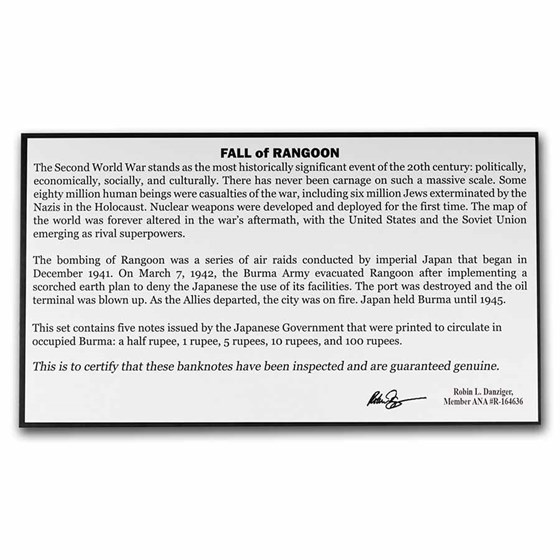 FALL of RANGOON

The Second World War stands as the most historically significant event of the 20th century: politically, economically, socially, and culturally. There has never been carnage on such a massive scale. Some eighty million human beings were casualties of the war, including six million Jews exterminated by the Nazis in the Holocaust. Nuclear weapons were developed and deployed for the first time. The map of the world was forever altered in the war's aftermath, with the United States and the Soviet Union emerging as rival superpowers.

The bombing of Rangoon was a series of air raids conducted by imperial Japan that began in December 1941. On March 7, 1942, the Burma Army evacuated Rangoon after implementing a scorched earth plan to deny the Japanese the use of its facilities. The port was destroyed and the oil terminal was blown up. As the Allies departed, the city was on fire. Japan held Burma until 1945.

This set contains five notes issued by the Japanese Government that were printed to circulate in occupied Burma: a half rupee, 1 rupee, 5 rupees, 10 rupees, and 100 rupees.

This is to certify that these banknotes have been inspected and are guaranteed genuine.

Robin L. Danziger,
Member ANA #R-164636